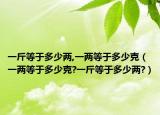 一斤等于多少两,一两等于多少克（一两等于多少克?一斤等于多少两?）